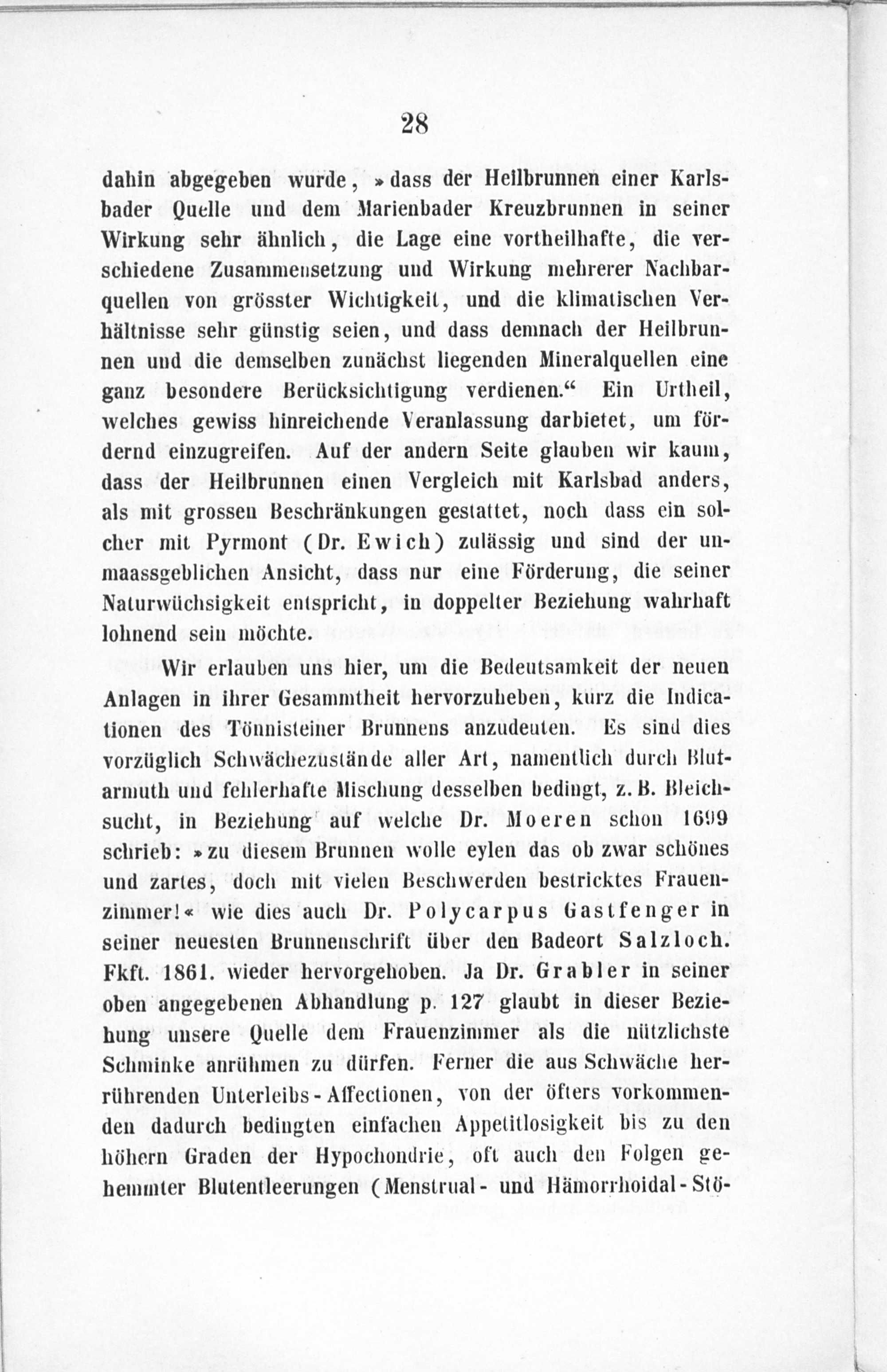 28

dahin abgegeben wurde, »dass der Heilbrunnen einer Karlsbader Quelle und dem Marienbader Kreuzbrunnen in seiner Wirkung sehr ähnlich, die Lage eine vortheilhafte, die verschiedene Zusammensetzung und Wirkung mehrerer Nachbarquellen von grösster Wichtigkeit, und die klimatischen Verhältnisse sehr günstig seien, und dass demnach der Heilbrunnen und die demselben zunächst liegenden Mineralquellen eine ganz besondere Berücksichtigung verdienen.“ Ein Urtheil, welches gewiss hinreichende Veranlassung darbietet, um fördernd einzugreifen. Auf der andern Seite glauben wir kaum, dass der Heilbrunnen einen Vergleich mit Karlsbad anders, als mit grossen Beschränkungen gestattet, noch dass ein solcher mit Pyrmont (Dr. Ewich) zulässig und sind der unmaassgeblichen Ansicht, dass nur eine Förderung, die seiner Naturwüchsigkeit entspricht, in doppelter Beziehung wahrhaft lohnend sein möchte.

Wir erlauben uns hier, um die Bedeutsamkeit der neuen Anlagen in ihrer Gesammtheit hervorzuheben, kurz die Indicationen des Tönnisteiner Brunnens anzudeuten. Es sind dies vorzüglich Schwächezustände aller Art, namentlich durch Blutarmuth und fehlerhafte Mischung desselben bedingt, z. B. Bleichsucht, in Beziehung auf welche Dr. Moeren schon 1699 schrieb: »zu diesem Brunnen wolle eylen das ob zwar schönes und zartes, doch mit vielen Beschwerden bestricktes Frauenzimmer!« wie dies auch Dr. Polycarpus Gastfenger in seiner neuesten Brunnenschrift über den Badeort Salzloch. Fkft. 1861. wieder hervorgehoben. Ja Dr. Grabler in seiner oben angegebenen Abhandlung p. 127 glaubt in dieser Beziehung unsere Quelle dem Frauenzimmer als die nützlichste Schminke anrühmen zu dürfen. Ferner die aus Schwäche herrührenden Unterleibs-Affectionen, von der öfters vorkommenden dadurch bedingten einfachen Appetitlosigkeit bis zu den höhern Graden der Hypochondrie, oft auch den Folgen gehemmter Blutentleerungen (Menstrual- und Hämorrhoidal-Stö-